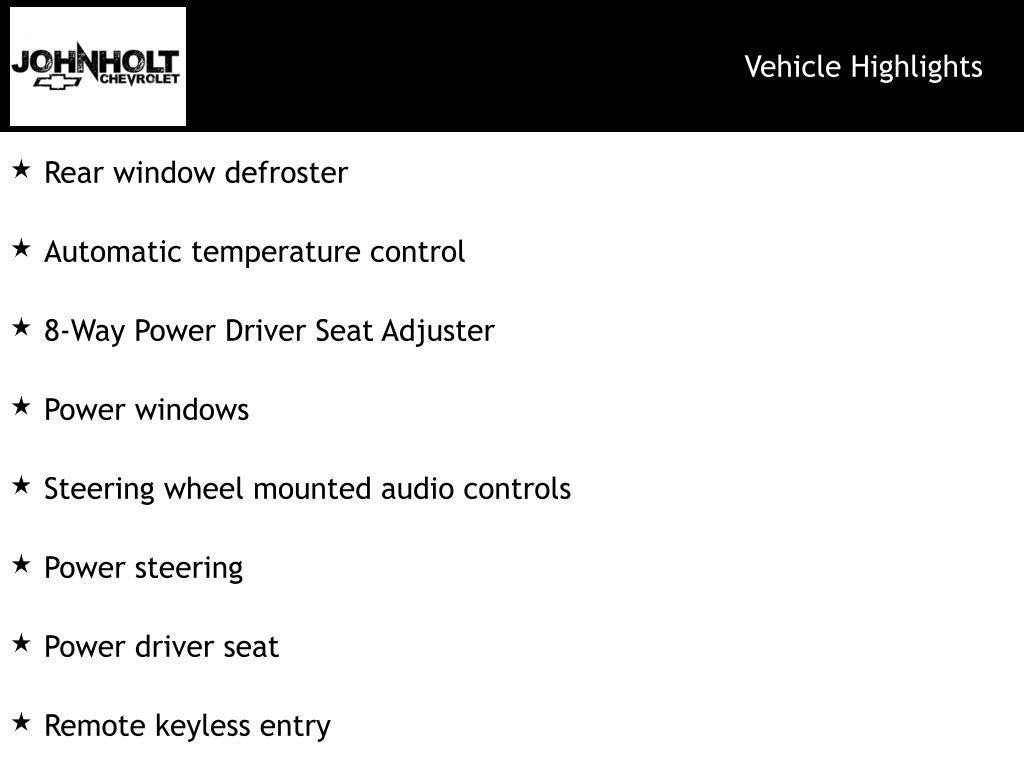 JOHNHOLT CHEVROLET

Vehicle Highlights

★ Rear window defroster

★ Automatic temperature control

★ 8-Way Power Driver Seat Adjuster

★ Power windows

★ Steering wheel mounted audio controls

★ Power steering

★ Power driver seat

★ Remote keyless entry